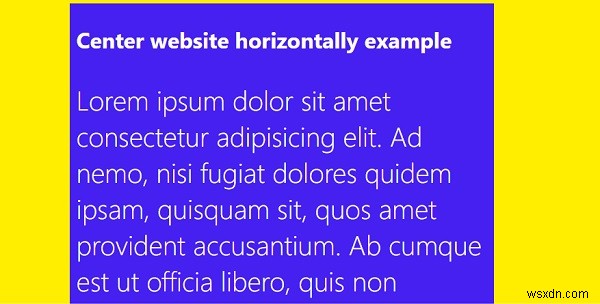 Center website horizontally example

Lorem ipsum dolor sit amet consectetur adipisicing elit. Ad nemo, nisi fugiat dolores quidem ipsam, quisquam sit, quos amet provident accusantium. Ab cumque est ut officia libero, quis non

wsxdn.com